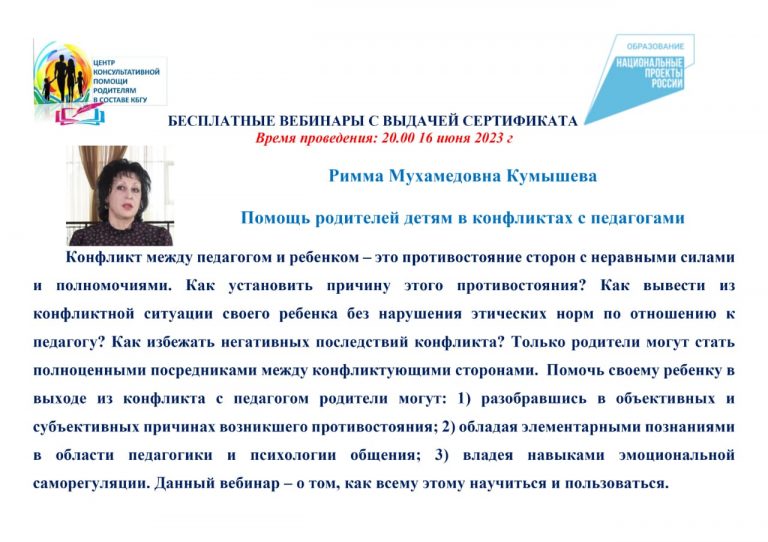 ЦЕНТР КОНСУЛЬТАТИВНОЙ ПОМОЩИ РОДИТЕЛЯМ В СОСТАВЕ КБГУ

ОБРАЗОВАНИЕ
НАЦИОНАЛЬНЫЕ ПРОЕКТЫ РОССИИ

БЕСПЛАТНЫЕ ВЕБИНАРЫ С ВЫДАЧЕЙ СЕРТИФИКАТА
Время проведения: 20.00 16 июня 2023 г

Римма Мухамедовна Кумышева

Помощь родителей детям в конфликтах с педагогами

Конфликт между педагогом и ребенком – это противостояние сторон с неравными силами и полномочиями. Как установить причину этого противостояния? Как вывести из конфликтной ситуации своего ребенка без нарушения этических норм по отношению к педагогу? Как избежать негативных последствий конфликта? Только родители могут стать полноценными посредниками между конфликтующими сторонами. Помочь своему ребенку в выходе из конфликта с педагогом родители могут: 1) разобравшись в объективных и субъективных причинах возникшего противостояния; 2) обладая элементарными познаниями в области педагогики и психологии общения; 3) владея навыками эмоциональной саморегуляции. Данный вебинар – о том, как всему этому научиться и пользоваться.